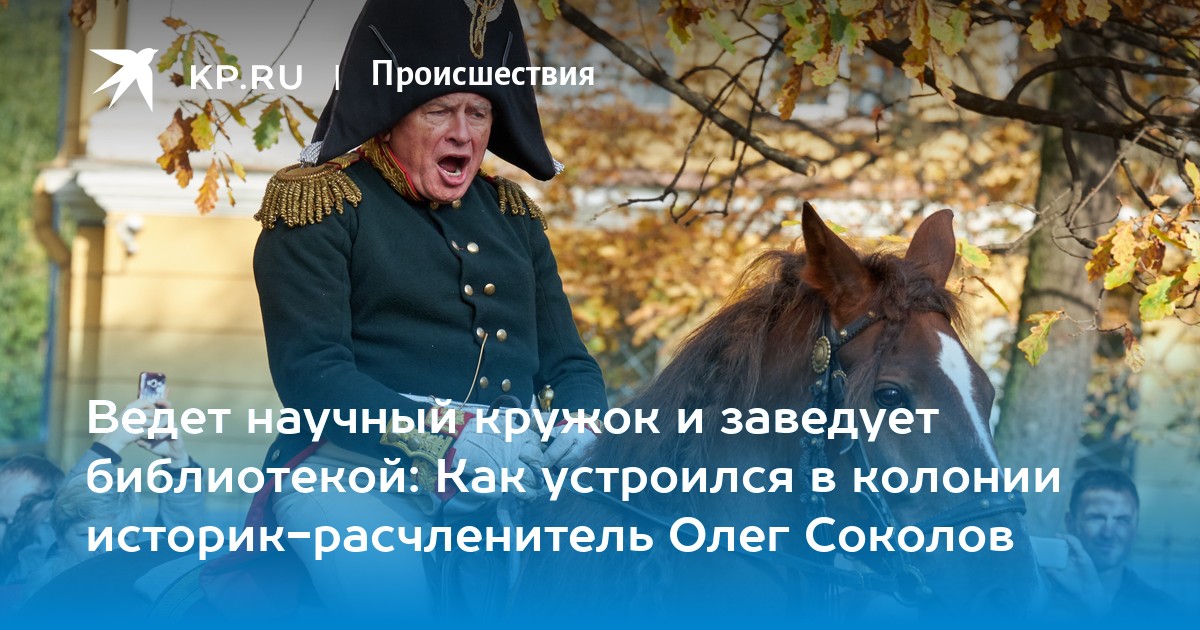 KP.RU | Происшествия

Ведет научный кружок и заведует библиотекой: Как устроился в колонии историк-расчленитель Олег Соколов